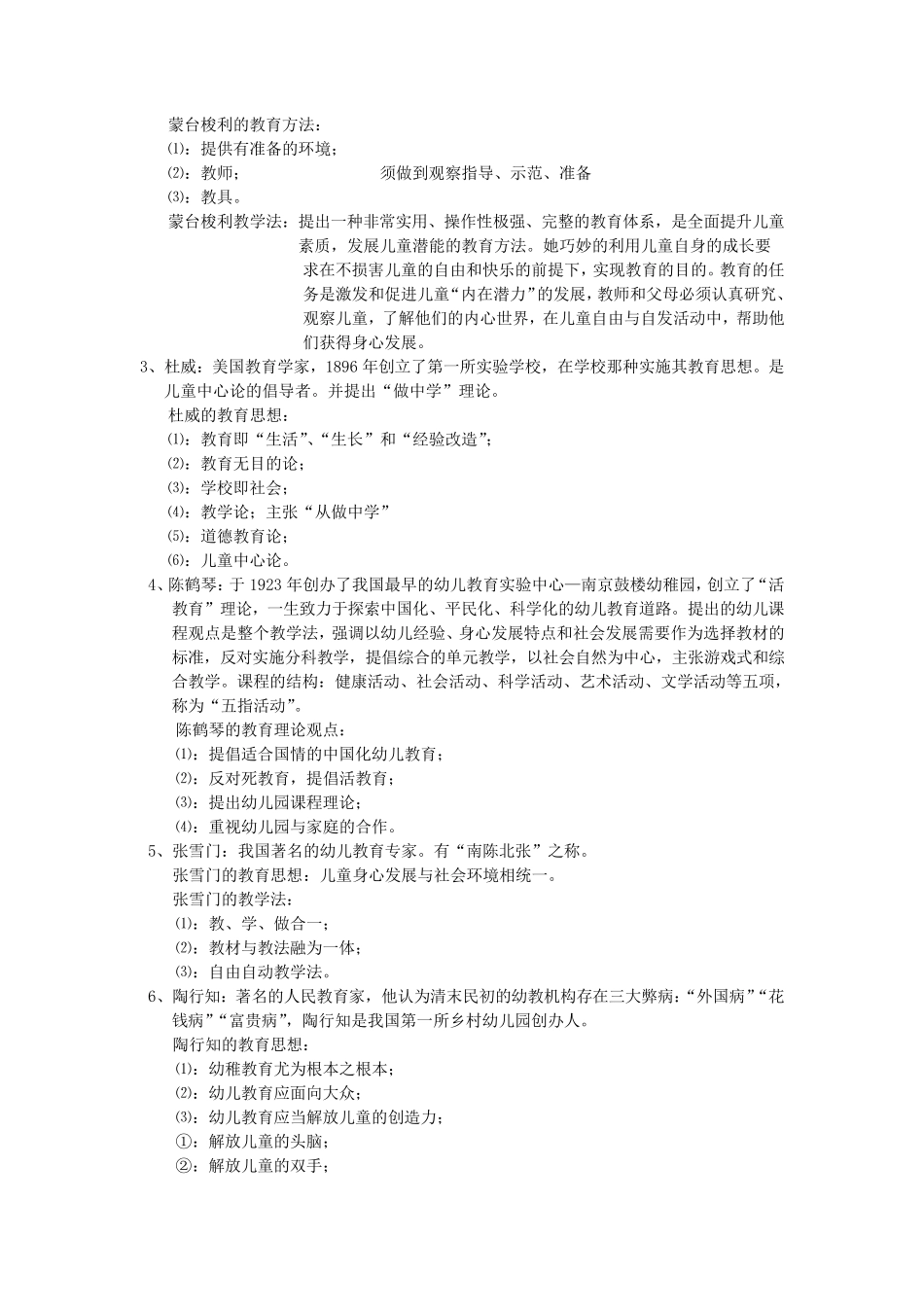 蒙台梭利的教育方法：
⑴：提供有准备的环境；
⑵：教师；　　须做到观察指导、示范、准备
⑶：教具。
蒙台梭利教学法：提出一种非常实用、操作性极强、完整的教育体系，是全面提升儿童素质，发展儿童潜能的教育方法。她巧妙的利用儿童自身的成长要求在不损害儿童的自由和快乐的前提下，实现教育的目的。教育的任务是激发和促进儿童“内在潜力”的发展，教师和父母必须认真研究、观察儿童，了解他们的内心世界，在儿童自由与自发活动中，帮助他们获得身心发展。
3、杜威：美国教育学家，1896 年创立了第一所实验学校，在学校那种实施其教育思想。是儿童中心论的倡导者。并提出“做中学”理论。
杜威的教育思想：
⑴：教育即“生活”、“生长”和“经验改造”；
⑵：教育无目的论；
⑶：学校即社会；
⑷：教学论：主张“从做中学”
⑸：道德教育论；
⑹：儿童中心论。
4、陈鹤琴：于 1923 年创办了我国最早的幼儿教育实验中心—南京鼓楼幼稚园，创立了“活教育”理论，一生致力于探索中国化、平民化、科学化的幼儿教育道路。提出的幼儿课程观点是整个教学法，强调以幼儿经验、身心发展特点和社会发展需要作为选择教材的标准，反对实施分科教学，提倡综合的单元教学，以社会自然为中心，主张游戏式和综合教学。课程的结构：健康活动、社会活动、科学活动、艺术活动、文学活动等五项，称为“五指活动”。
陈鹤琴的教育理论观点：
⑴：提倡适合国情的中国化幼儿教育；
⑵：反对死教育，提倡活教育；
⑶：提出幼儿园课程理论；
⑷：重视幼儿园与家庭的合作。
5、张雪门：我国著名的幼儿教育专家。有“南陈北张”之称。
张雪门的教育思想：儿童身心发展与社会环境相统一。
张雪门的教学法：
⑴：教、学、做合一；
⑵：教材与教法融为一体；
⑶：自由自动教学法。
6、陶行知：著名的人民教育家，他认为清末民初的幼教机构存在三大弊病：“外国病”“花钱病”“富贵病”，陶行知是我国第一所乡村幼儿园创办人。
陶行知的教育思想：
⑴：幼稚教育尤为根本之根本；
⑵：幼儿教育应面向大众；
⑶：幼儿教育应当解放儿童的创造力；
①：解放儿童的头脑；
②：解放儿童的双手；